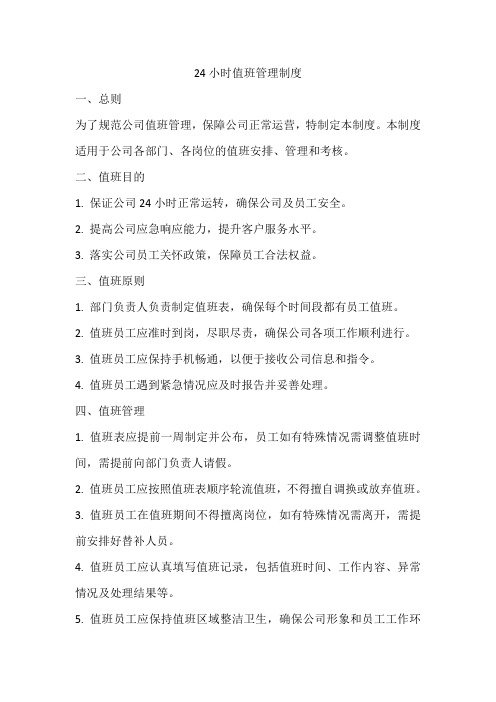 24 小时值班管理制度

一、总则

为了规范公司值班管理，保障公司正常运营，特制定本制度。本制度适用于公司各部门、各岗位的值班安排、管理和考核。

二、值班目的

1. 保证公司 24 小时正常运转，确保公司及员工安全。

2. 提高公司应急响应能力，提升客户服务水平。

3. 落实公司员工关怀政策，保障员工合法权益。

三、值班原则

1. 部门负责人负责制定值班表，确保每个时间段都有员工值班。

2. 值班员工应准时到岗，尽职尽责，确保公司各项工作顺利进行。

3. 值班员工应保持手机畅通，以便于接收公司信息和指令。

4. 值班员工遇到紧急情况应及时报告并妥善处理。

四、值班管理

1. 值班表应提前一周制定并公布，员工如有特殊情况需调整值班时间，需提前向部门负责人请假。

2. 值班员工应按照值班表顺序轮流值班，不得擅自调换或放弃值班。

3. 值班员工在值班期间不得擅离岗位，如有特殊情况需离开，需提前安排好替补人员。

4. 值班员工应认真填写值班记录，包括值班时间、工作内容、异常情况及处理结果等。

5. 值班员工应保持值班区域整洁卫生，确保公司形象和员工工作环